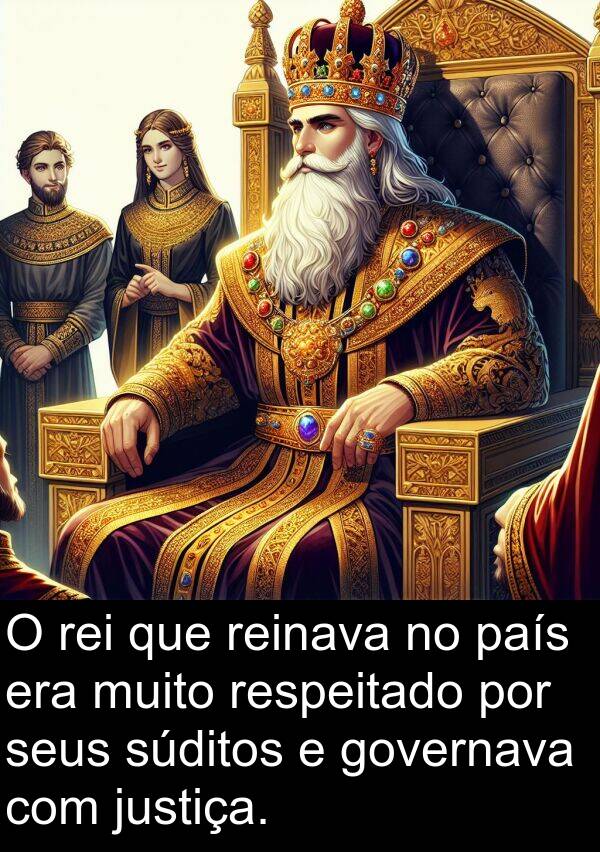 O rei que reinava no país era muito respeitado por seus súditos e governava com justiça.